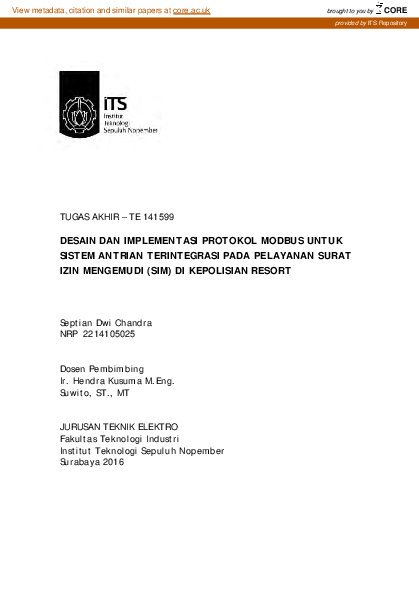 View metadata, citation and similar papers at core.ac.uk

brought to you by CORE

provided by ITS Repository

ITS
Institut
Teknologi
Sepuluh Nopember

TUGAS AKHIR – TE 141599

DESAIN DAN IMPLEMENTASI PROTOKOL MODBUS UNTUK SISTEM ANTRIAN TERINTEGRASI PADA PELAYANAN SURAT IZIN MENGEMUDI (SIM) DI KEPOLISIAN RESORT

Septian Dwi Chandra
NRP 2214105025

Dosen Pembimbing
Ir. Hendra Kusuma M.Eng.
Suwito, ST., MT

JURUSAN TEKNIK ELEKTRO
Fakultas Teknologi Industri
Institut Teknologi Sepuluh Nopember
Surabaya 2016